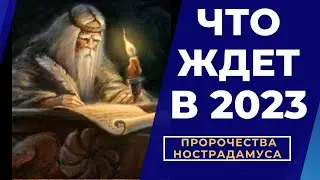 ЧТО ЖДЕТ В 2023

ПРОРОЧЕСТВА НОСТРАДАМУСА